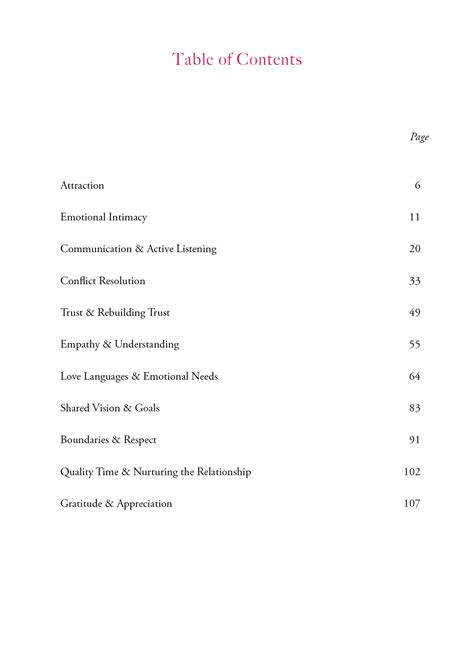 Table of Contents

| | Page |
|---|---|
| Attraction | 6 |
| Emotional Intimacy | 11 |
| Communication & Active Listening | 20 |
| Conflict Resolution | 33 |
| Trust & Rebuilding Trust | 49 |
| Empathy & Understanding | 55 |
| Love Languages & Emotional Needs | 64 |
| Shared Vision & Goals | 83 |
| Boundaries & Respect | 91 |
| Quality Time & Nurturing the Relationship | 102 |
| Gratitude & Appreciation | 107 |